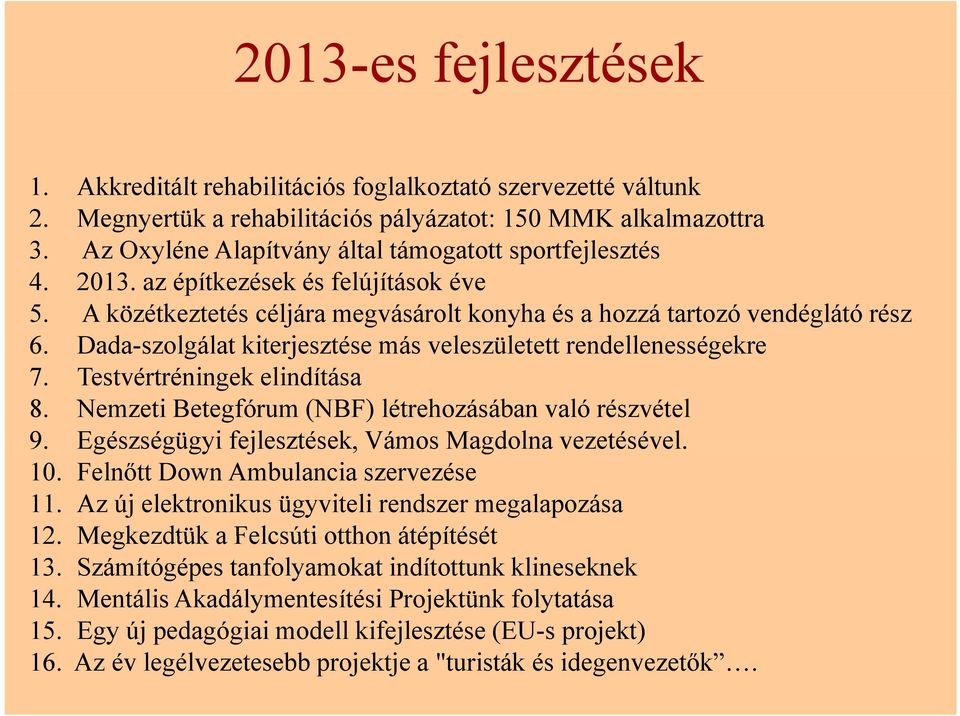 2013-es fejlesztések

1. Akkreditált rehabilitációs foglalkoztató szervezetté váltunk
2. Megnyertük a rehabilitációs pályázatot: 150 MMK alkalmazottra
3. Az Oxyléne Alapítvány által támogatott sportfejlesztés
4. 2013. az építkezések és felújítások éve
5. A közétkeztetés céljára megvásárolt konyha és a hozzá tartozó vendéglátó rész
6. Dada-szolgálat kiterjesztése más veleszületett rendellenességekre
7. Testvértréningek elindítása
8. Nemzeti Betegfórum (NBF) létrehozásában való részvétel
9. Egészségügyi fejlesztések, Vámos Magdolna vezetésével.
10. Felnőtt Down Ambulancia szervezése
11. Az új elektronikus ügyviteli rendszer megalapozása
12. Megkezdtük a Felcsúti otthon átépítését
13. Számítógépes tanfolyamokat indítottunk klineseknek
14. Mentális Akadálymentesítési Projektünk folytatása
15. Egy új pedagógiai modell kifejlesztése (EU-s projekt)
16. Az év legélvezetesebb projektje a "turisták és idegenvezetők”….